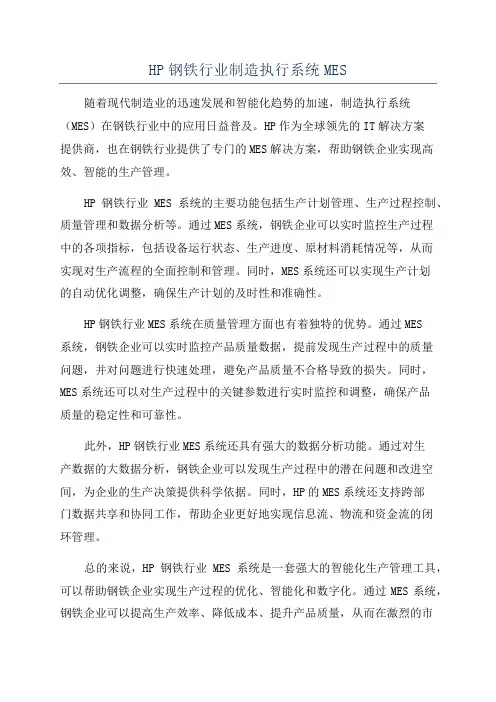 HP 钢铁行业制造执行系统 MES

随着现代制造业的迅速发展和智能化趋势的加速，制造执行系统（MES）在钢铁行业中的应用日益普及。HP 作为全球领先的 IT 解决方案提供商，也在钢铁行业提供了专门的 MES 解决方案，帮助钢铁企业实现高效、智能的生产管理。

HP 钢铁行业 MES 系统的主要功能包括生产计划管理、生产过程控制、质量管理和数据分析等。通过 MES 系统，钢铁企业可以实时监控生产过程中的各项指标，包括设备运行状态、生产进度、原材料消耗情况等，从而实现对生产流程的全面控制和管理。同时，MES 系统还可以实现生产计划的自动优化调整，确保生产计划的及时性和准确性。

HP 钢铁行业 MES 系统在质量管理方面也有着独特的优势。通过 MES 系统，钢铁企业可以实时监控产品质量数据，提前发现生产过程中的质量问题，并对问题进行快速处理，避免产品质量不合格导致的损失。同时，MES 系统还可以对生产过程中的关键参数进行实时监控和调整，确保产品质量的稳定性和可靠性。

此外，HP 钢铁行业 MES 系统还具有强大的数据分析功能。通过对生产数据的大数据分析，钢铁企业可以发现生产过程中的潜在问题和改进空间，为企业的生产决策提供科学依据。同时，HP 的 MES 系统还支持跨部门数据共享和协同工作，帮助企业更好地实现信息流、物流和资金流的闭环管理。

总的来说，HP 钢铁行业 MES 系统是一套强大的智能化生产管理工具，可以帮助钢铁企业实现生产过程的优化、智能化和数字化。通过 MES 系统，钢铁企业可以提高生产效率、降低成本、提升产品质量，从而在激烈的市